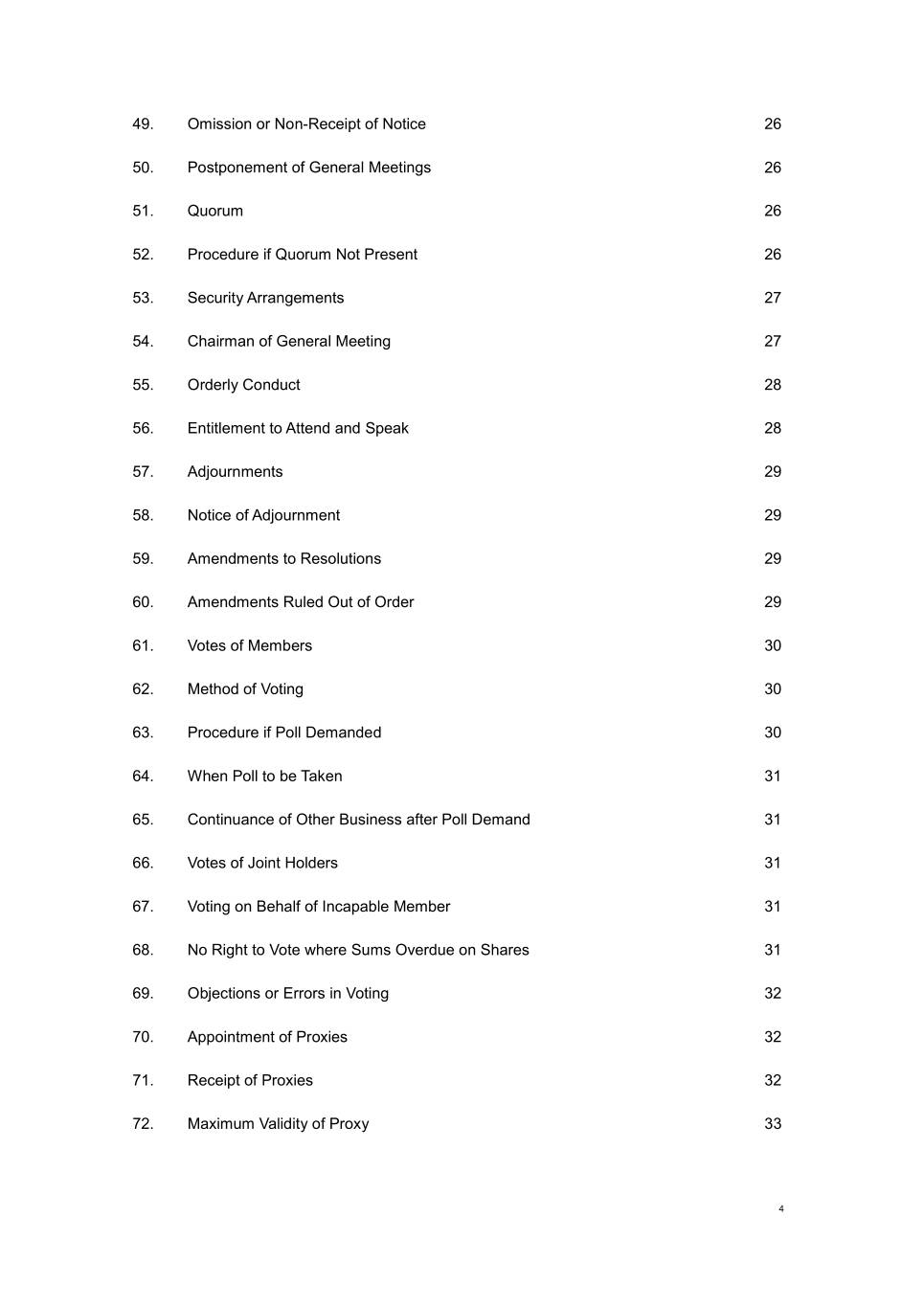 49. Omission or Non-Receipt of Notice 26

50. Postponement of General Meetings 26

51. Quorum 26

52. Procedure if Quorum Not Present 26

53. Security Arrangements 27

54. Chairman of General Meeting 27

55. Orderly Conduct 28

56. Entitlement to Attend and Speak 28

57. Adjournments 29

58. Notice of Adjournment 29

59. Amendments to Resolutions 29

60. Amendments Ruled Out of Order 29

61. Votes of Members 30

62. Method of Voting 30

63. Procedure if Poll Demanded 30

64. When Poll to be Taken 31

65. Continuance of Other Business after Poll Demand 31

66. Votes of Joint Holders 31

67. Voting on Behalf of Incapable Member 31

68. No Right to Vote where Sums Overdue on Shares 31

69. Objections or Errors in Voting 32

70. Appointment of Proxies 32

71. Receipt of Proxies 32

72. Maximum Validity of Proxy 33

4